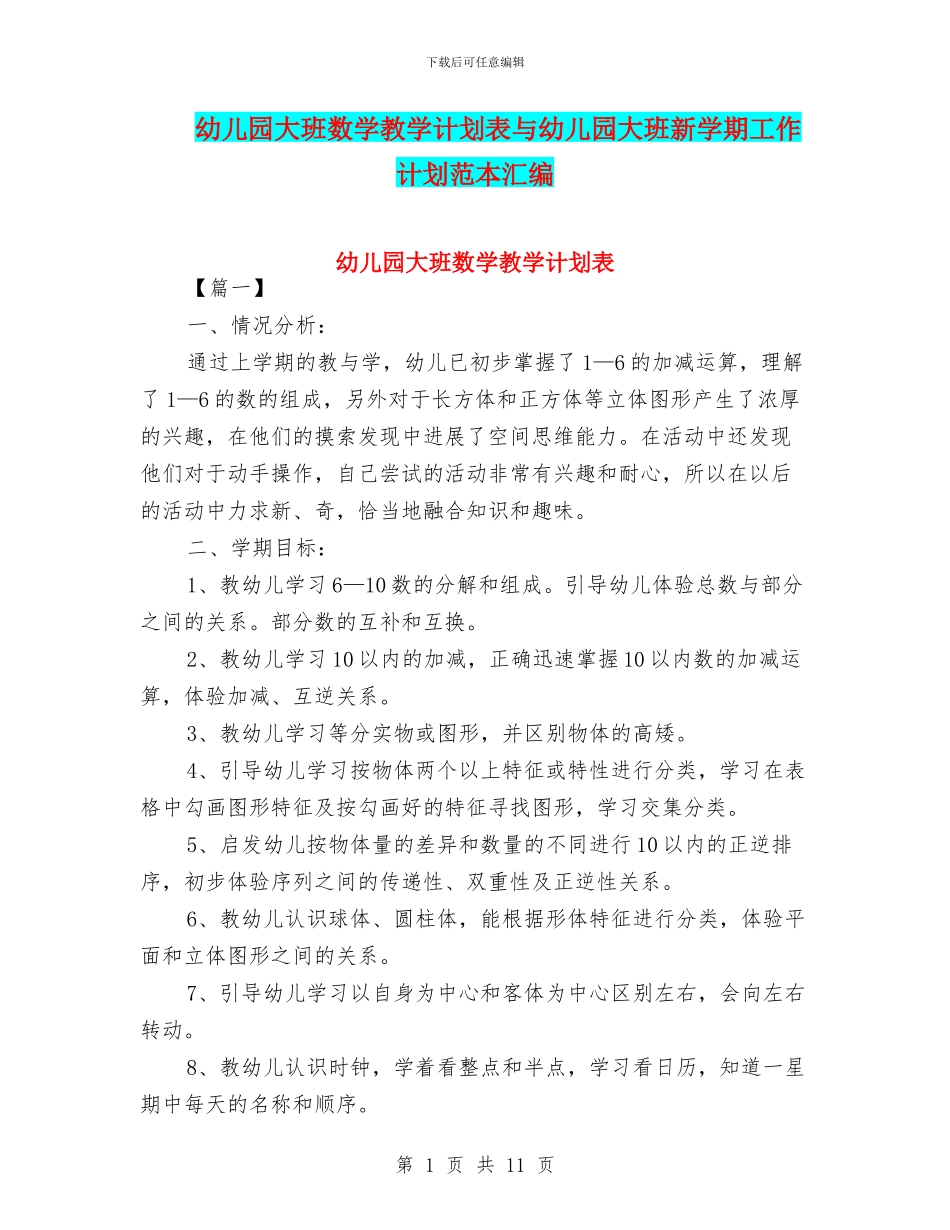 下载后可任意编辑

幼儿园大班数学教学计划表与幼儿园大班新学期工作计划范本汇编

幼儿园大班数学教学计划表

【篇一】

一、情况分析：

通过上学期的教与学，幼儿已初步掌握了1—6的加减运算，理解了1—6的数的组成，另外对于长方体和正方体等立体图形产生了浓厚的兴趣，在他们的摸索发现中进展了空间思维能力。在活动中还发现他们对于动手操作，自己尝试的活动非常有兴趣和耐心，所以在以后的活动中力求新、奇，恰当地融合知识和趣味。

二、学期目标：

1、教幼儿学习6—10数的分解和组成。引导幼儿体验总数与部分之间的关系。部分数的互补和互换。

2、教幼儿学习10以内的加减，正确迅速掌握10以内数的加减运算，体验加减、互逆关系。

3、教幼儿学习等分实物或图形，并区别物体的高矮。

4、引导幼儿学习按物体两个以上特征或特性进行分类，学习在表格中勾画图形特征及按勾画好的特征寻找图形，学习交集分类。

5、启发幼儿按物体量的差异和数量的不同进行10以内的正逆排序，初步体验序列之间的传递性、双重性及正逆性关系。

6、教幼儿认识球体、圆柱体，能根据形体特征进行分类，体验平面和立体图形之间的关系。

7、引导幼儿学习以自身为中心和客体为中心区别左右，会向左右转动。

8、教幼儿认识时钟，学着看整点和半点，学习看日历，知道一星期中每天的名称和顺序。

第 1 页 共 11 页